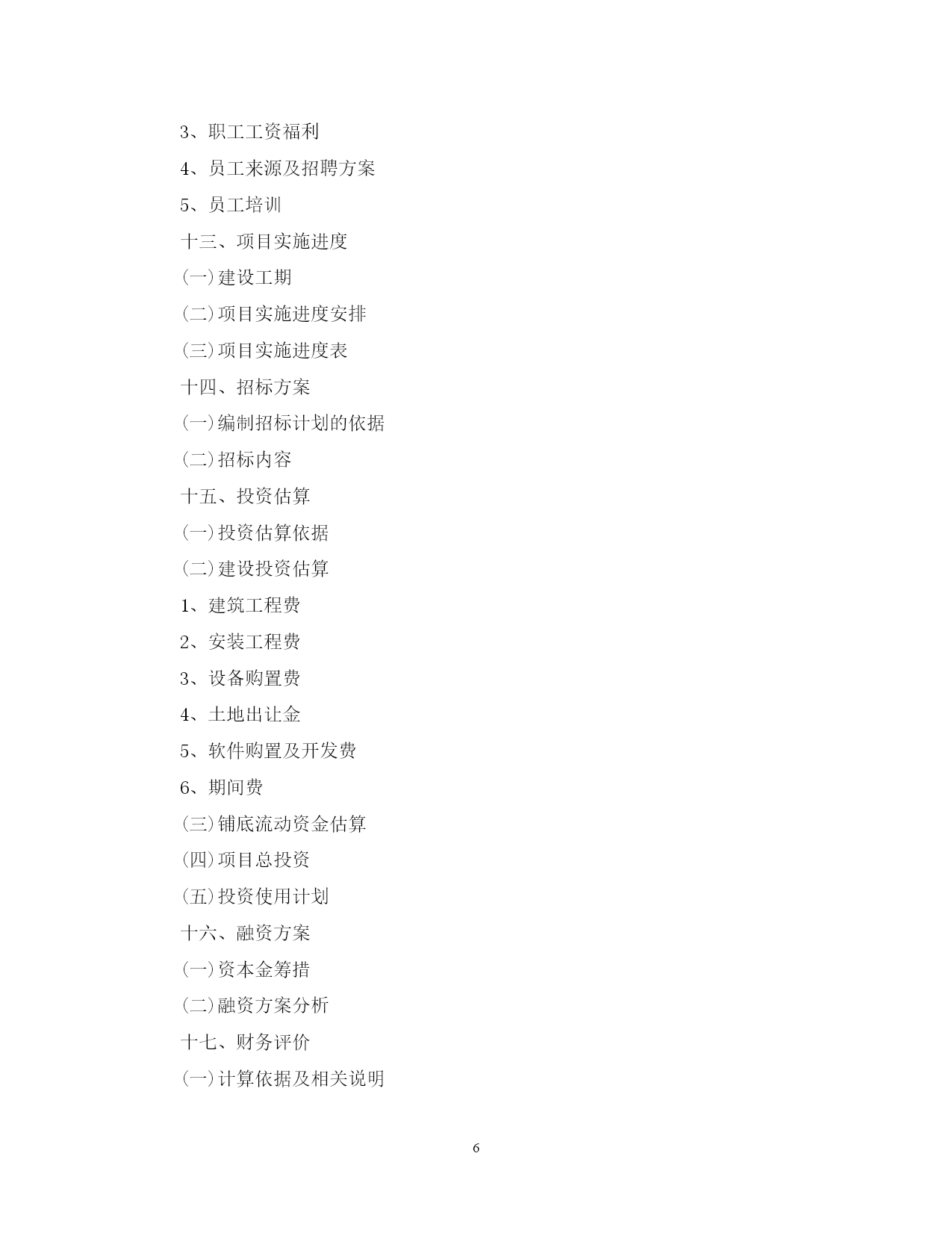 3、职工工资福利

4、员工来源及招聘方案

5、员工培训

十三、项目实施进度

(一)建设工期

(二)项目实施进度安排

(三)项目实施进度表

十四、招标方案

(一)编制招标计划的依据

(二)招标内容

十五、投资估算

(一)投资估算依据

(二)建设投资估算

1、建筑工程费

2、安装工程费

3、设备购置费

4、土地出让金

5、软件购置及开发费

6、期间费

(三)铺底流动资金估算

(四)项目总投资

(五)投资使用计划

十六、融资方案

(一)资本金筹措

(二)融资方案分析

十七、财务评价

(一)计算依据及相关说明

6